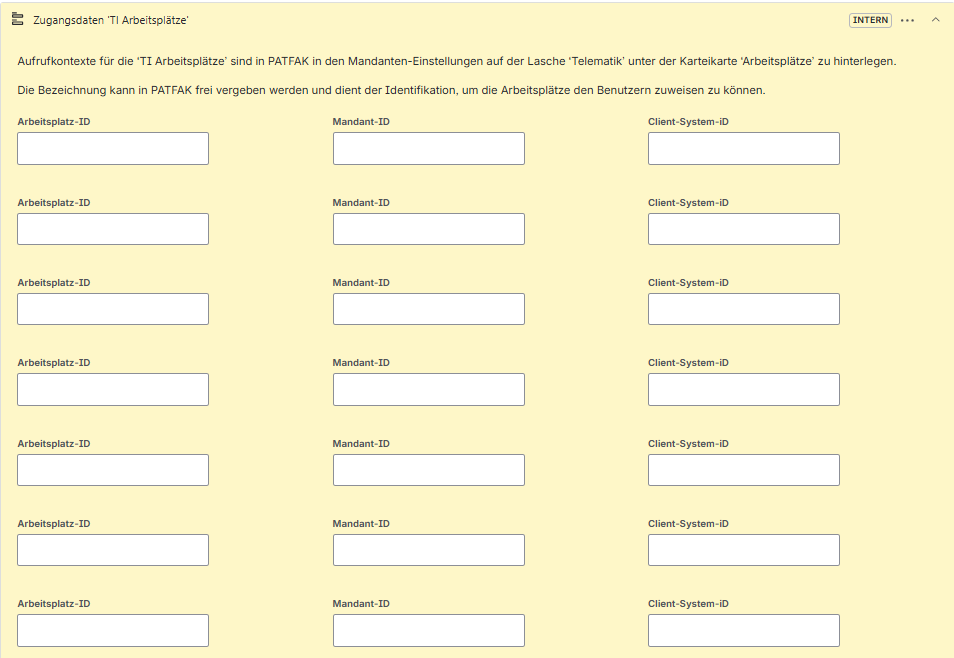 Zugangsdaten 'TI Arbeitsplätze'

INTERN

Aufrufkontexte für die 'TI Arbeitsplätze' sind in PATFAK in den Mandanten-Einstellungen auf der Lasche 'Telematik' unter der Karteikarte 'Arbeitsplätze' zu hinterlegen.

Die Bezeichnung kann in PATFAK frei vergeben werden und dient der Identifikation, um die Arbeitsplätze den Benutzern zuweisen zu können.

Arbeitsplatz-ID

Mandant-ID

Client-System-iD

Arbeitsplatz-ID

Mandant-ID

Client-System-iD

Arbeitsplatz-ID

Mandant-ID

Client-System-iD

Arbeitsplatz-ID

Mandant-ID

Client-System-iD

Arbeitsplatz-ID

Mandant-ID

Client-System-iD

Arbeitsplatz-ID

Mandant-ID

Client-System-iD

Arbeitsplatz-ID

Mandant-ID

Client-System-iD